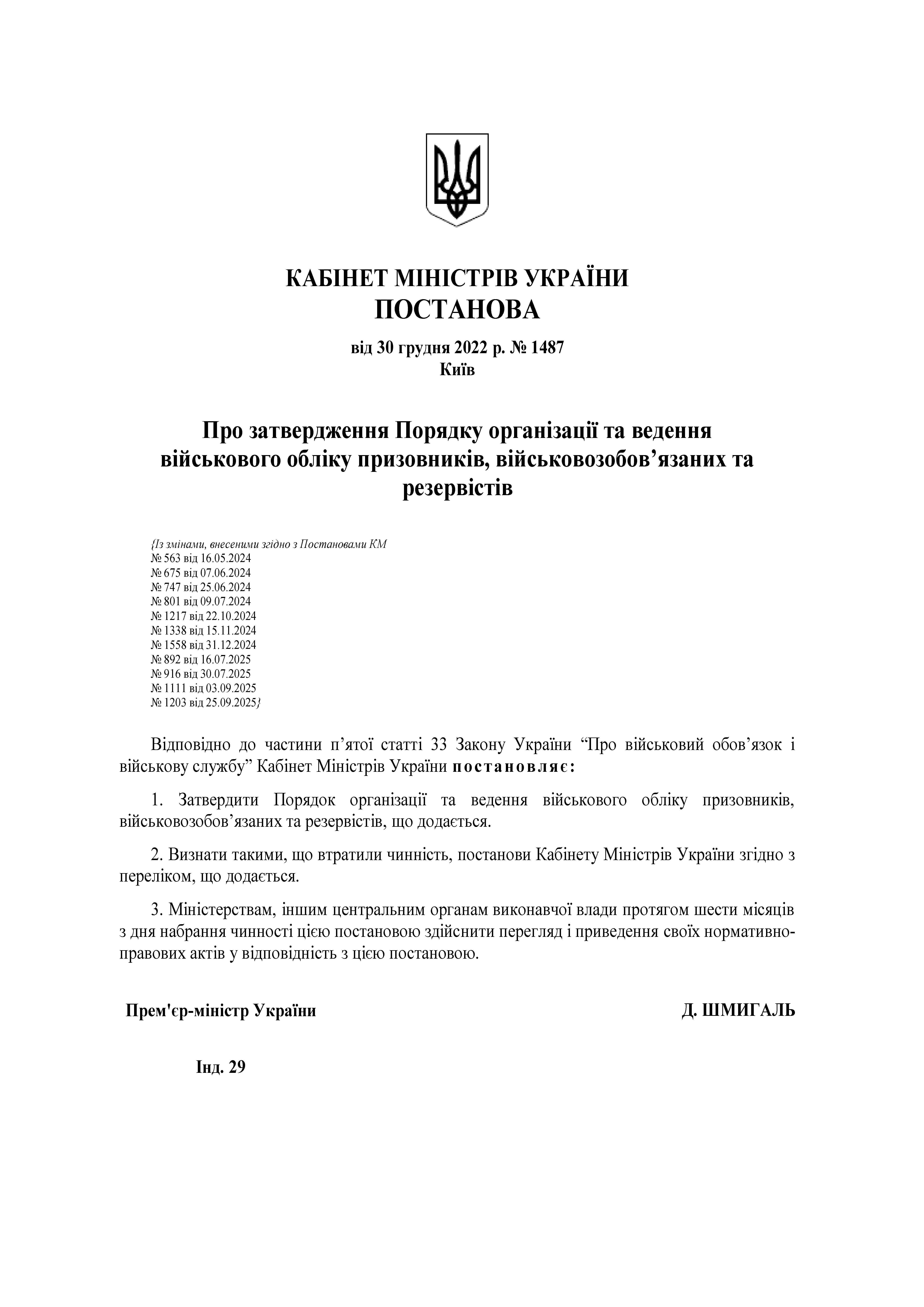 КАБІНЕТ МІНІСТРІВ УКРАЇНИ
ПОСТАНОВА

від 30 грудня 2022 р. № 1487
Київ

Про затвердження Порядку організації та ведення військового обліку призовників, військовозобов’язаних та резервістів

{Із змінами, внесеними згідно з Постановами КМ
№ 563 від 16.05.2024
№ 675 від 07.06.2024
№ 747 від 25.06.2024
№ 801 від 09.07.2024
№ 1217 від 22.10.2024
№ 1338 від 15.11.2024
№ 1558 від 31.12.2024
№ 892 від 16.07.2025
№ 916 від 30.07.2025
№ 1111 від 03.09.2025
№ 1203 від 25.09.2025}

Відповідно до частини п’ятої статті 33 Закону України “Про військовий обов’язок і військову службу” Кабінет Міністрів України постановляє:

1. Затвердити Порядок організації та ведення військового обліку призовників, військовозобов’язаних та резервістів, що додається.

2. Визнати такими, що втратили чинність, постанови Кабінету Міністрів України згідно з переліком, що додається.

3. Міністерствам, іншим центральним органам виконавчої влади протягом шести місяців з дня набрання чинності цією постановою здійснити перегляд і приведення своїх нормативно-правових актів у відповідність з цією постановою.

Прем'єр-міністр України Д. ШМИГАЛЬ

Інд. 29